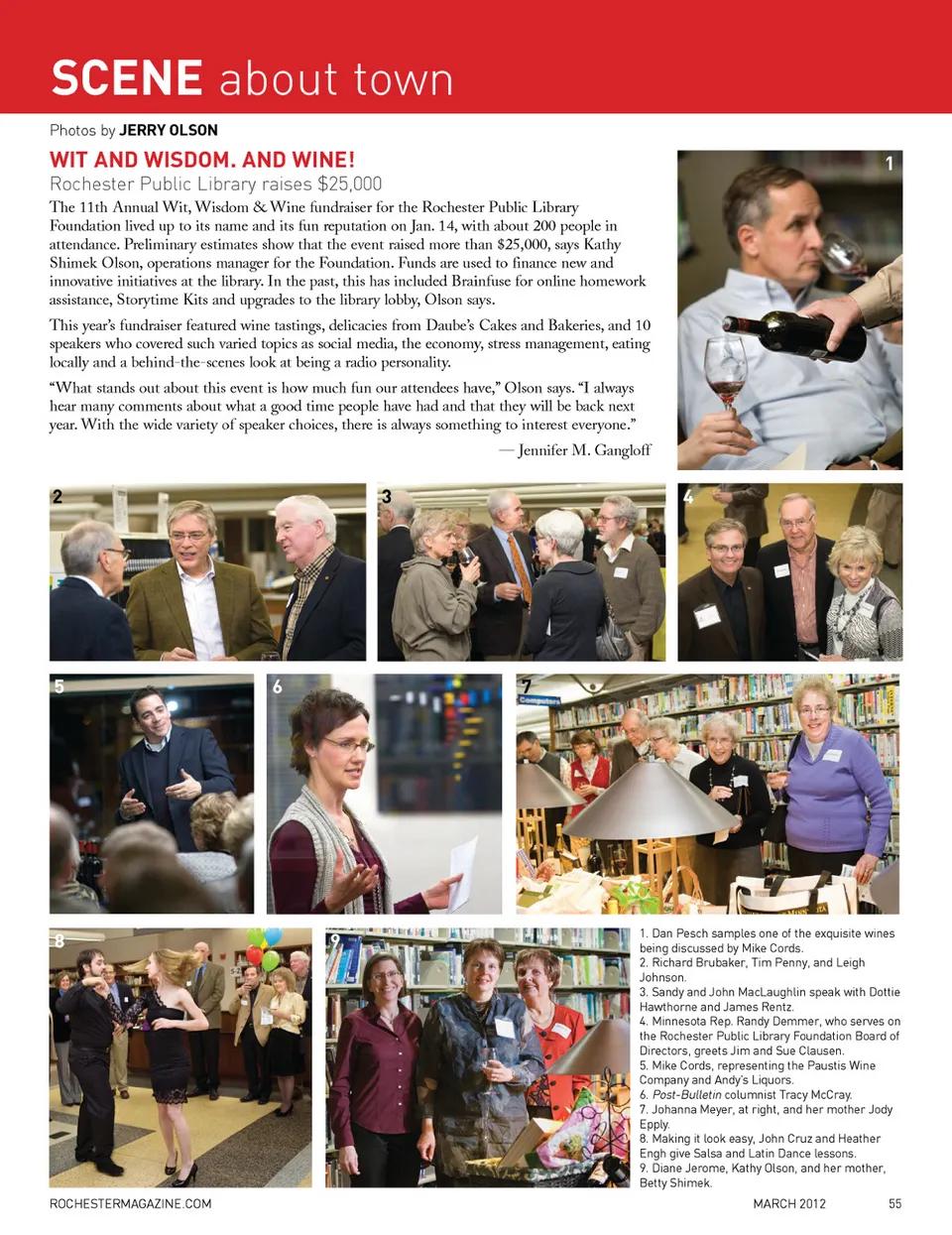 SCENE about town

Photos by JERRY OLSON

WIT AND WISDOM. AND WINE!

Rochester Public Library raises $25,000

The 11th Annual Wit, Wisdom & Wine fundraiser for the Rochester Public Library Foundation lived up to its name and its fun reputation on Jan. 14, with about 200 people in attendance. Preliminary estimates show that the event raised more than $25,000, says Kathy Shimek Olson, operations manager for the Foundation. Funds are used to finance new and innovative initiatives at the library. In the past, this has included Brainfuse for online homework assistance, Storytime Kits and upgrades to the library lobby, Olson says.

This year's fundraiser featured wine tastings, delicacies from Daube's Cakes and Bakeries, and 10 speakers who covered such varied topics as social media, the economy, stress management, eating locally and a behind-the-scenes look at being a radio personality.

"What stands out about this event is how much fun our attendees have," Olson says. "I always hear many comments about what a good time people have had and that they will be back next year. With the wide variety of speaker choices, there is always something to interest everyone."

— Jennifer M. Gangloff

1

2

3

4

5

6

7

Computers

8

9

1. Dan Pesch samples one of the exquisite wines being discussed by Mike Cords.
2. Richard Brubaker, Tim Penny, and Leigh Johnson.
3. Sandy and John MacLaughlin speak with Dottie Hawthorne and James Rentz.
4. Minnesota Rep. Randy Demmer, who serves on the Rochester Public Library Foundation Board of Directors, greets Jim and Sue Clausen.
5. Mike Cords, representing the Paustis Wine Company and Andy's Liquors.
6. Post-Bulletin columnist Tracy McCray.
7. Johanna Meyer, at right, and her mother Jody Epply.
8. Making it look easy, John Cruz and Heather Engh give Salsa and Latin Dance lessons.
9. Diane Jerome, Kathy Olson, and her mother, Betty Shimek.

ROCHESTERMAGAZINE.COM

MARCH 2012

55